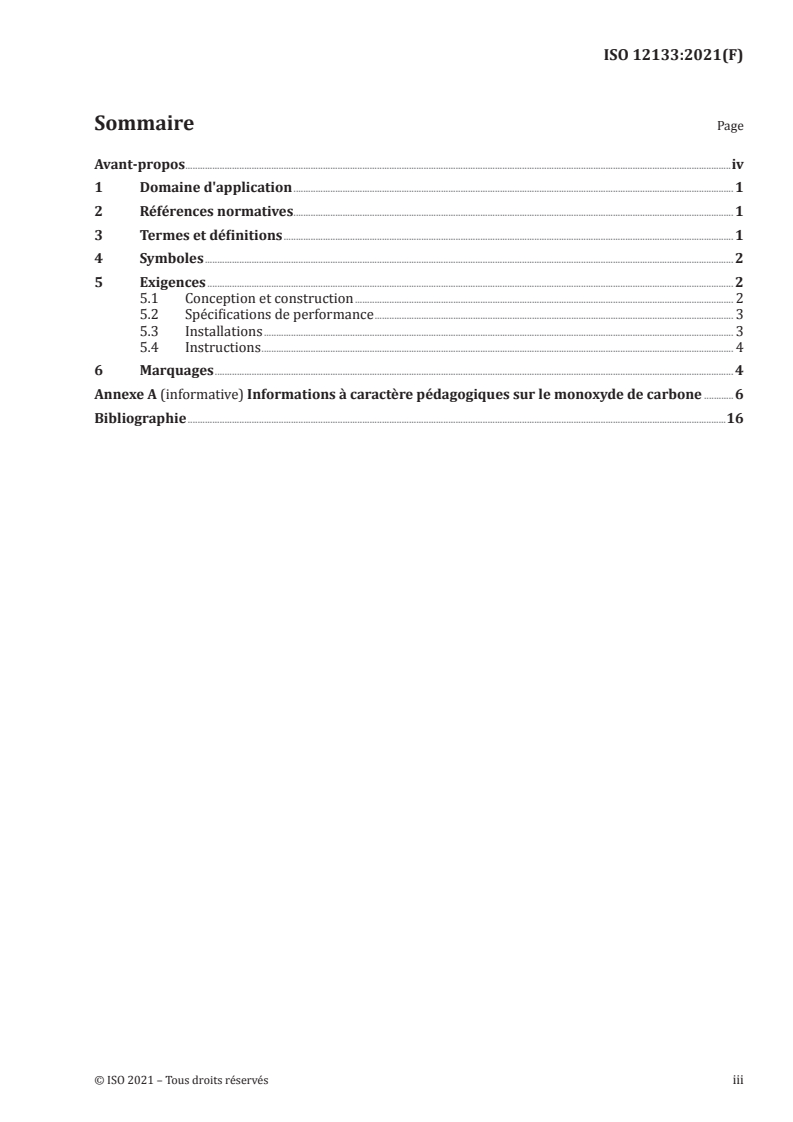 ISO 12133:2021(F)

Sommaire Page

Avant-propos iv
1 Domaine d'application 1
2 Références normatives 1
3 Termes et définitions 1
4 Symboles 2
5 Exigences 2
5.1 Conception et construction 2
5.2 Spécifications de performance 3
5.3 Installations 3
5.4 Instructions 4
6 Marquages 4
Annexe A (informative) Informations à caractère pédagogiques sur le monoxyde de carbone 6
Bibliographie 16

© ISO 2021 – Tous droits réservés iii